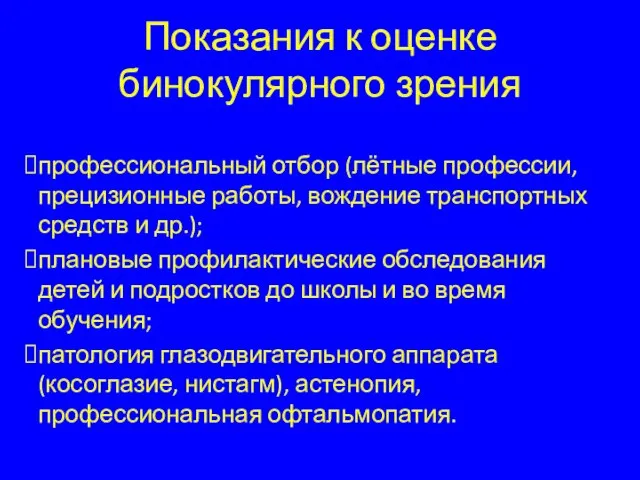 Показания к оценке бинокулярного зрения

профессиональный отбор (лётные профессии, прецизионные работы, вождение транспортных средств и др.);

плановые профилактические обследования детей и подростков до школы и во время обучения;

патология глазодвигательного аппарата (косоглазие, нистагм), астенопия, профессиональная офтальмопатия.